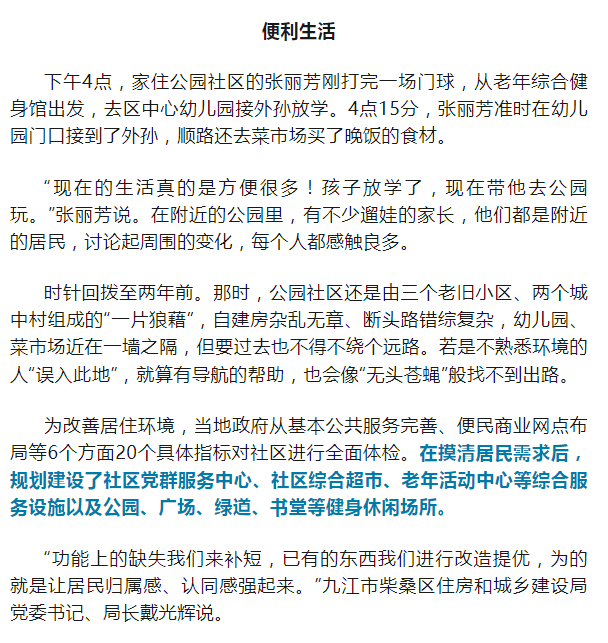 便利生活

下午4点，家住公园社区的张丽芳刚打完一场门球，从老年综合健身馆出发，去区中心幼儿园接外孙放学。4点15分，张丽芳准时在幼儿园门口接到了外孙，顺路还去菜市场买了晚饭的食材。

“现在的生活真的是方便很多！孩子放学了，现在带他去公园玩。”张丽芳说。在附近的公园里，有不少遛娃的家长，他们都是附近的居民，讨论起周围的变化，每个人都感触良多。

时针回拨至两年前。那时，公园社区还是由三个老旧小区、两个城中村组成的“一片狼藉”，自建房杂乱无章、断头路错综复杂，幼儿园、菜市场近在一墙之隔，但要过去也不得不绕个远路。若是不熟悉环境的人“误入此地”，就算有导航的帮助，也会像“无头苍蝇”般找不到出路。

为改善居住环境，当地政府从基本公共服务完善、便民商业网点布局等6个方面20个具体指标对社区进行全面体检。在摸清居民需求后，规划建设了社区党群服务中心、社区综合超市、老年活动中心等综合服务设施以及公园、广场、绿道、书堂等健身休闲场所。

“功能上的缺失我们来补短，已有的东西我们进行改造提优，为的就是让居民归属感、认同感强起来。”九江市柴桑区住房和城乡建设局党委书记、局长戴光辉说。